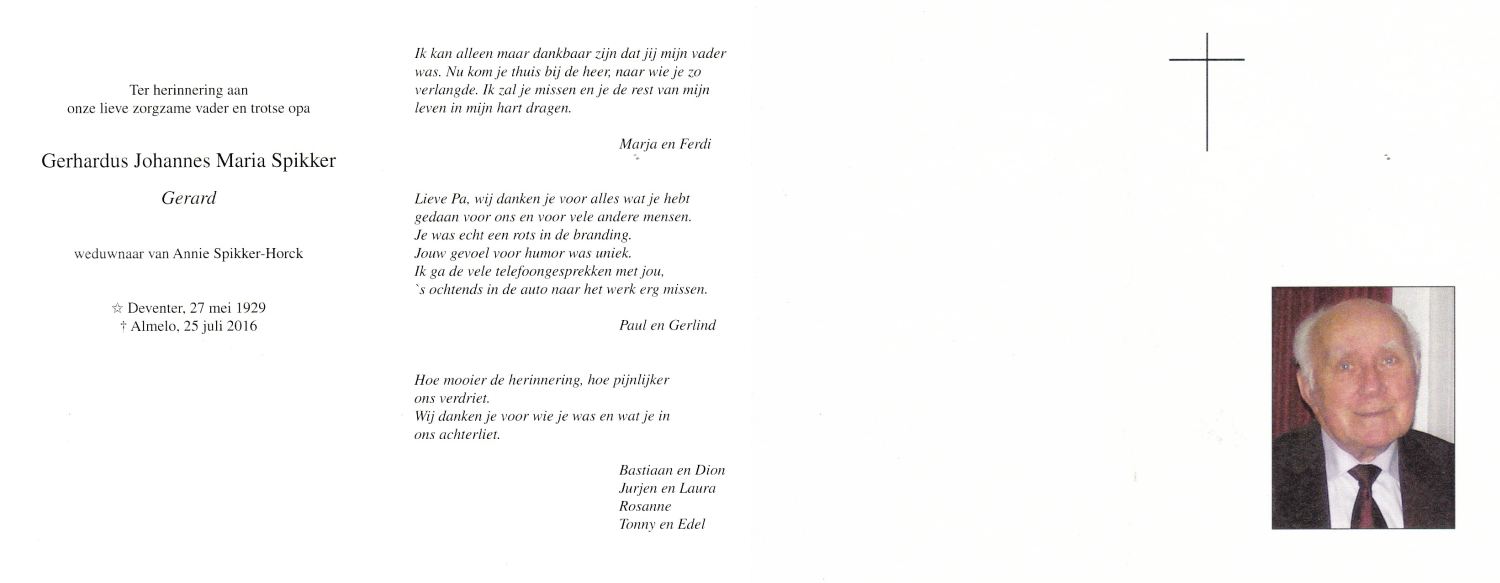 Ter herinnering aan
onze lieve zorgzame vader en trotse opa

Gerhardus Johannes Maria Spikker

Gerard

weduwnaar van Annie Spikker-Horck

☆ Deventer, 27 mei 1929
† Almelo, 25 juli 2016

Ik kan alleen maar dankbaar zijn dat jij mijn vader was. Nu kom je thuis bij de heer, naar wie je zo verlangde. Ik zal je missen en je de rest van mijn leven in mijn hart dragen.

Marja en Ferdi

Lieve Pa, wij danken je voor alles wat je hebt gedaan voor ons en voor vele andere mensen.
Je was echt een rots in de branding.
Jouw gevoel voor humor was uniek.
Ik ga de vele telefoongesprekken met jou,
`s ochtends in de auto naar het werk erg missen.

Paul en Gerlind

Hoe mooier de herinnering, hoe pijnlijker ons verdriet.
Wij danken je voor wie je was en wat je in ons achterliet.

Bastiaan en Dion
Jurjen en Laura
Rosanne
Tonny en Edel